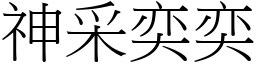 神采奕奕